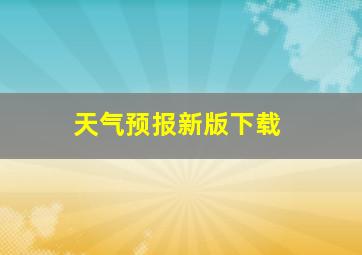 天气预报新版下载